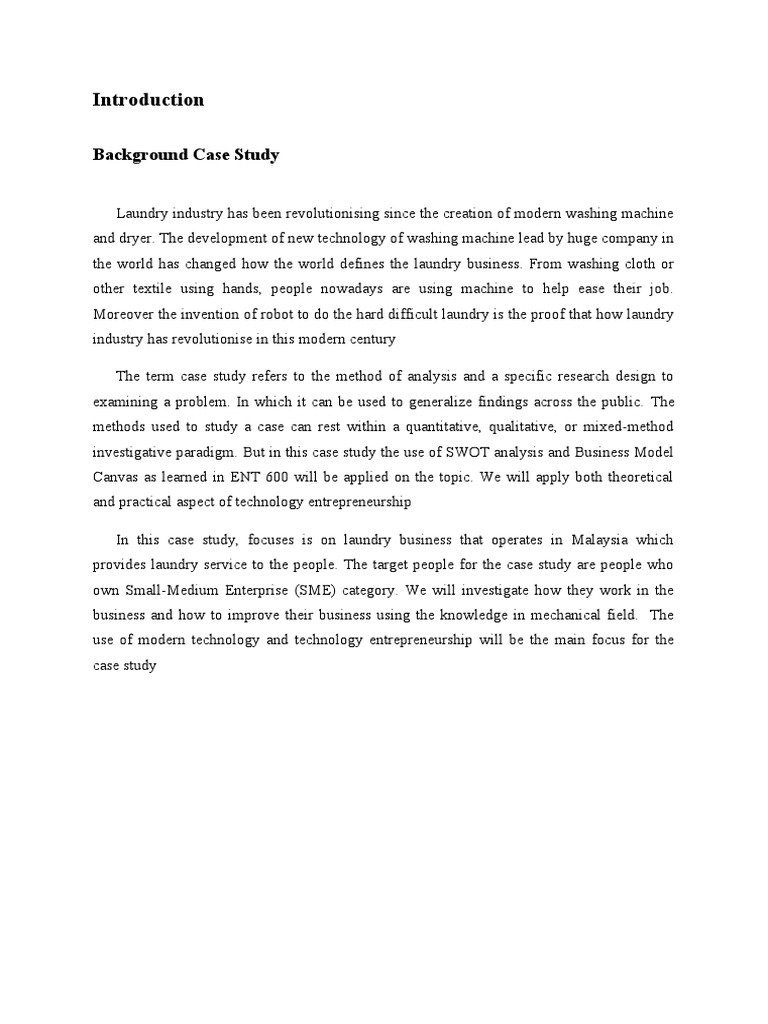 Introduction

Background Case Study

Laundry industry has been revolutionising since the creation of modern washing machine and dryer. The development of new technology of washing machine lead by huge company in the world has changed how the world defines the laundry business. From washing cloth or other textile using hands, people nowadays are using machine to help ease their job. Moreover the invention of robot to do the hard difficult laundry is the proof that how laundry industry has revolutionise in this modern century

The term case study refers to the method of analysis and a specific research design to examining a problem. In which it can be used to generalize findings across the public. The methods used to study a case can rest within a quantitative, qualitative, or mixed-method investigative paradigm. But in this case study the use of SWOT analysis and Business Model Canvas as learned in ENT 600 will be applied on the topic. We will apply both theoretical and practical aspect of technology entrepreneurship

In this case study, focuses is on laundry business that operates in Malaysia which provides laundry service to the people. The target people for the case study are people who own Small-Medium Enterprise (SME) category. We will investigate how they work in the business and how to improve their business using the knowledge in mechanical field. The use of modern technology and technology entrepreneurship will be the main focus for the case study